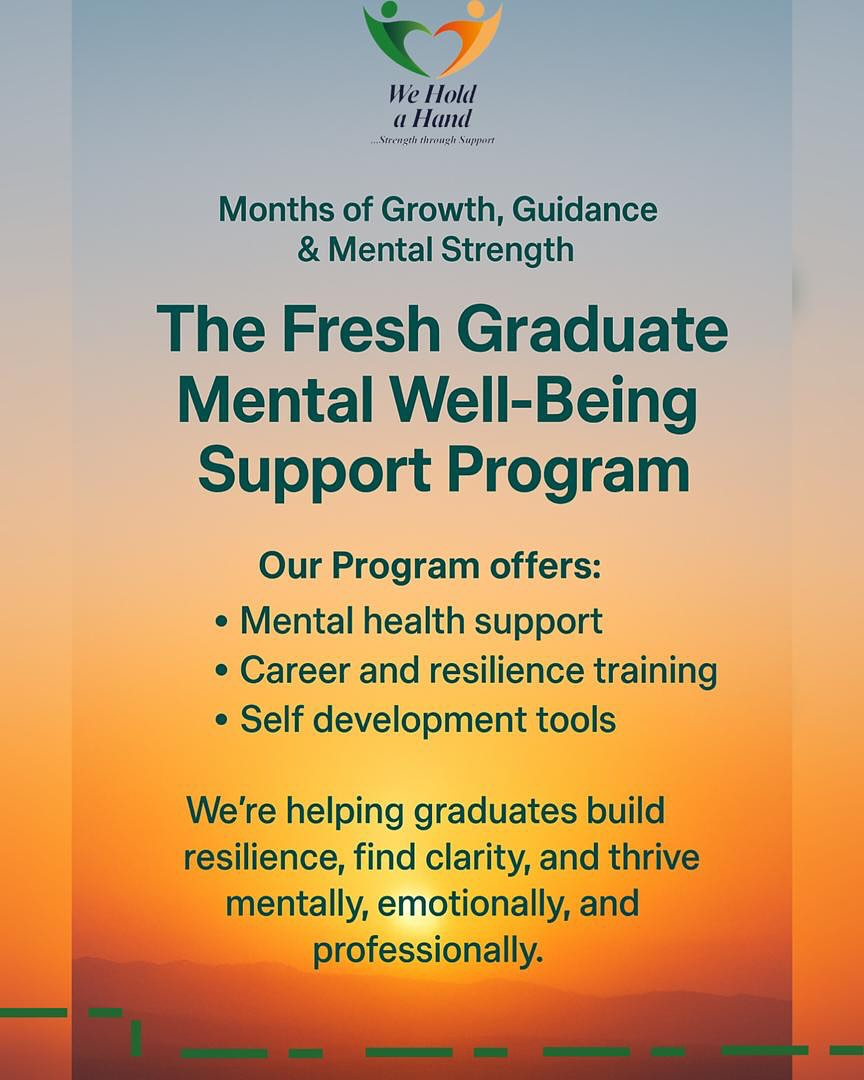 We Hold a Hand
...Strength through Support

Months of Growth, Guidance & Mental Strength

The Fresh Graduate Mental Well-Being Support Program

Our Program offers:
• Mental health support
• Career and resilience training
• Self development tools

We're helping graduates build resilience, find clarity, and thrive mentally, emotionally, and professionally.